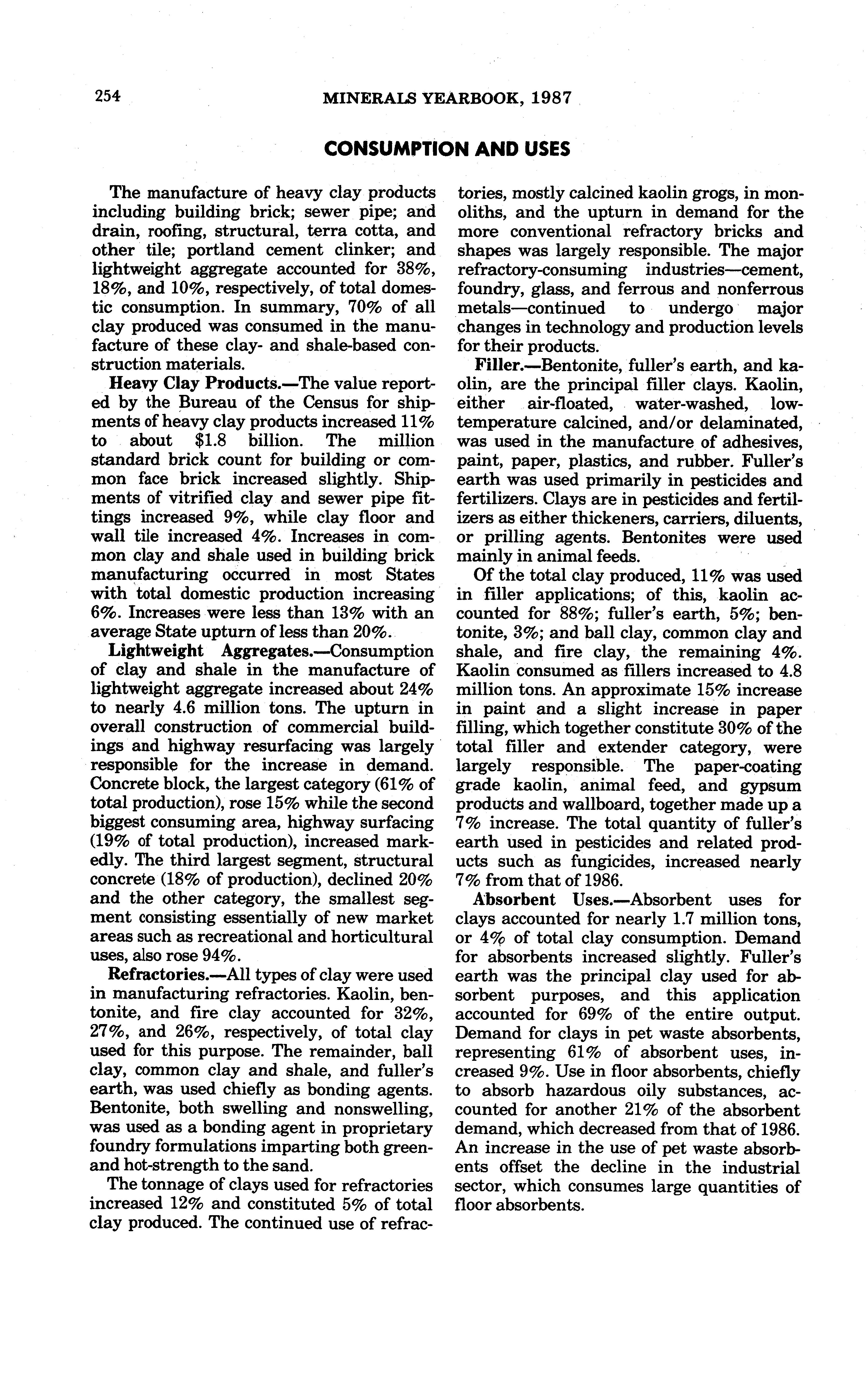 254 MINERALS YEARBOOK, 1987

CONSUMPTION AND USES

The manufacture of heavy clay products including building brick; sewer pipe; and drain, roofing, structural, terra cotta, and other tile; portland cement clinker; and lightweight aggregate accounted for 38%, 18%, and 10%, respectively, of total domestic consumption. In summary, 70% of all clay produced was consumed in the manufacture of these clay- and shale-based construction materials.

Heavy Clay Products.—The value reported by the Bureau of the Census for shipments of heavy clay products increased 11% to about $1.8 billion. The million standard brick count for building or common face brick increased slightly. Shipments of vitrified clay and sewer pipe fittings increased 9%, while clay floor and wall tile increased 4%. Increases in common clay and shale used in building brick manufacturing occurred in most States with total domestic production increasing 6%. Increases were less than 13% with an average State upturn of less than 20%.

Lightweight Aggregates.—Consumption of clay and shale in the manufacture of lightweight aggregate increased about 24% to nearly 4.6 million tons. The upturn in overall construction of commercial buildings and highway resurfacing was largely responsible for the increase in demand. Concrete block, the largest category (61% of total production), rose 15% while the second biggest consuming area, highway surfacing (19% of total production), increased markedly. The third largest segment, structural concrete (18% of production), declined 20% and the other category, the smallest segment consisting essentially of new market areas such as recreational and horticultural uses, also rose 94%.

Refractories.—All types of clay were used in manufacturing refractories. Kaolin, bentonite, and fire clay accounted for 32%, 27%, and 26%, respectively, of total clay used for this purpose. The remainder, ball clay, common clay and shale, and fuller's earth, was used chiefly as bonding agents. Bentonite, both swelling and nonswelling, was used as a bonding agent in proprietary foundry formulations imparting both green- and hot-strength to the sand.

The tonnage of clays used for refractories increased 12% and constituted 5% of total clay produced. The continued use of refractories, mostly calcined kaolin grogs, in monoliths, and the upturn in demand for the more conventional refractory bricks and shapes was largely responsible. The major refractory-consuming industries—cement, foundry, glass, and ferrous and nonferrous metals—continued to undergo major changes in technology and production levels for their products.

Filler.—Bentonite, fuller's earth, and kaolin, are the principal filler clays. Kaolin, either air-floated, water-washed, low-temperature calcined, and/or delaminated, was used in the manufacture of adhesives, paint, paper, plastics, and rubber. Fuller's earth was used primarily in pesticides and fertilizers. Clays are in pesticides and fertilizers as either thickeners, carriers, diluents, or prilling agents. Bentonites were used mainly in animal feeds.

Of the total clay produced, 11% was used in filler applications; of this, kaolin accounted for 88%; fuller's earth, 5%; bentonite, 3%; and ball clay, common clay and shale, and fire clay, the remaining 4%. Kaolin consumed as fillers increased to 4.8 million tons. An approximate 15% increase in paint and a slight increase in paper filling, which together constitute 30% of the total filler and extender category, were largely responsible. The paper-coating grade kaolin, animal feed, and gypsum products and wallboard, together made up a 7% increase. The total quantity of fuller's earth used in pesticides and related products such as fungicides, increased nearly 7% from that of 1986.

Absorbent Uses.—Absorbent uses for clays accounted for nearly 1.7 million tons, or 4% of total clay consumption. Demand for absorbents increased slightly. Fuller's earth was the principal clay used for absorbent purposes, and this application accounted for 69% of the entire output. Demand for clays in pet waste absorbents, representing 61% of absorbent uses, increased 9%. Use in floor absorbents, chiefly to absorb hazardous oily substances, accounted for another 21% of the absorbent demand, which decreased from that of 1986. An increase in the use of pet waste absorbents offset the decline in the industrial sector, which consumes large quantities of floor absorbents.